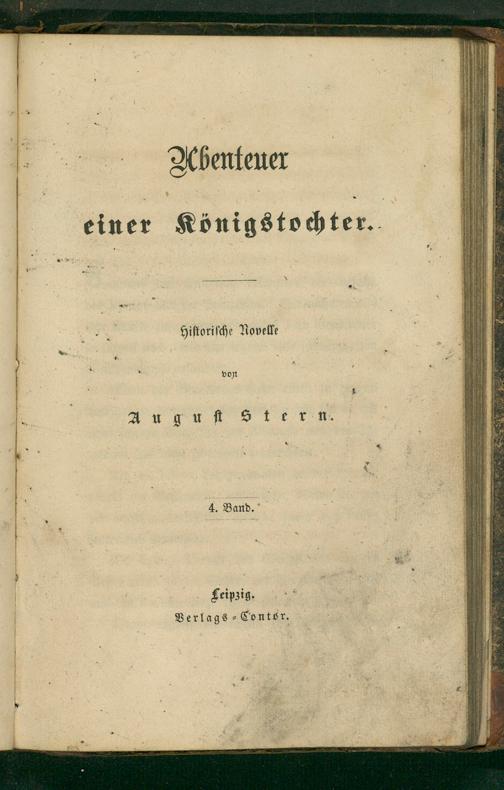 Abenteuer

einer Königstochter.

Historische Novelle

von

August Stern.

4. Band.

Leipzig.
Verlags-Contor.